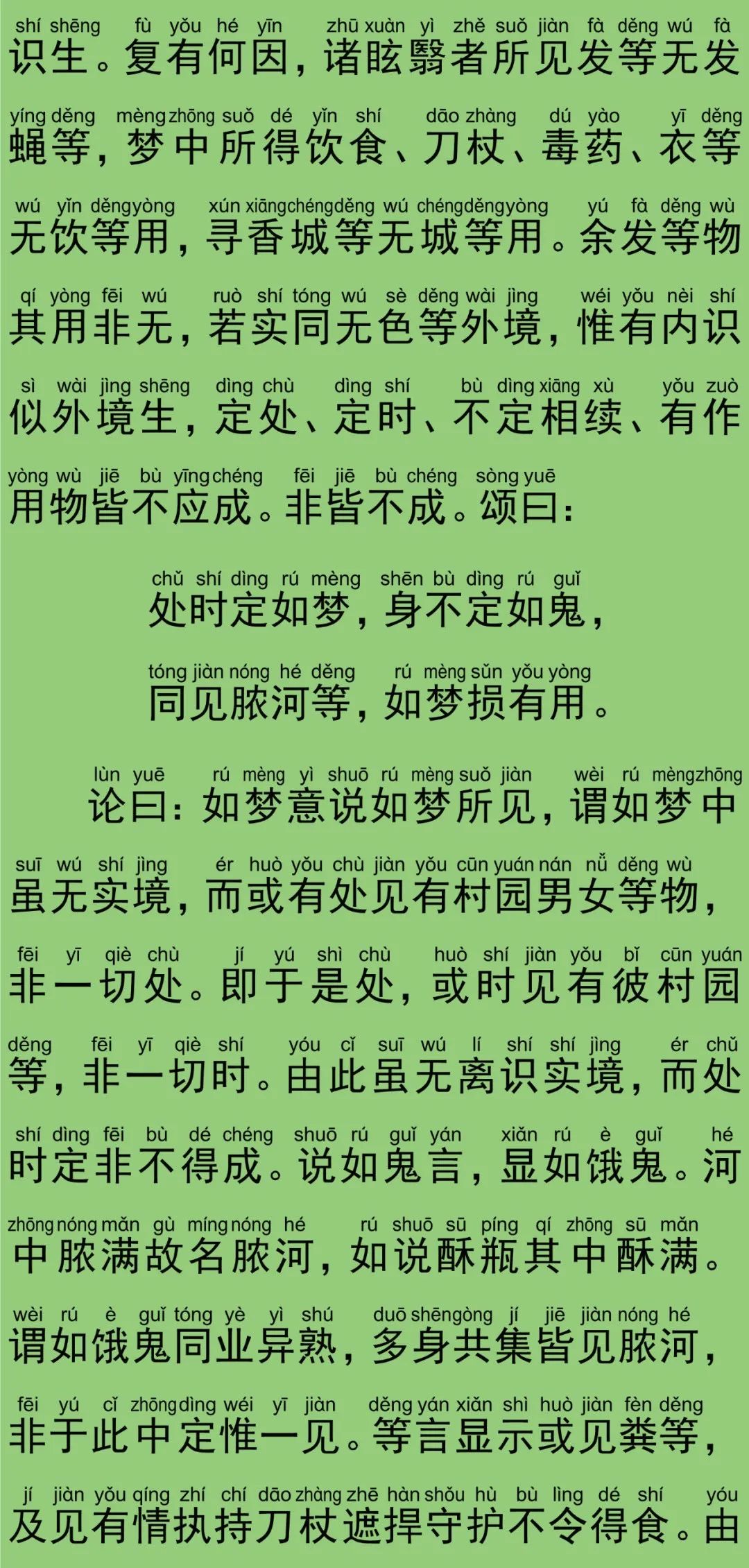 shí shēng fù yǒu hé yīn zhū xuàn yì zhě suǒ jiàn fà děng wú fà
识生。复有何因，诸眩翳者所见发等无发

yíng děng mèng zhōng suǒ dé yǐn shí dāo zhàng dú yào yī děng
蝇等，梦中所得饮食、刀杖、毒药、衣等

wú yǐn děng yòng xún xiāng chéng děng wú chéng děng yòng yú fà děng wù
无饮等用，寻香城等无城等用。余发等物

qí yòng fēi wú ruò shí tóng wú sè děng wài jìng wéi yǒu nèi shí
其用非无，若实同无色等外境，惟有内识

sì wài jìng shēng dìng chù dìng shí bù dìng xiāng xù yǒu zuò
似外境生，定处、定时、不定相续、有作

yòng wù jiē bù yīng chéng fēi jiē bù chéng sòng yuē
用物皆不应成。非皆不成。颂曰：

chǔ shí dìng rú mèng shēn bù dìng rú guǐ
处时定如梦，身不定如鬼，

tóng jiàn nóng hé děng rú mèng sǔn yǒu yòng
同见脓河等，如梦损有用。

lùn yuē rú mèng yì shuō rú mèng suǒ jiàn wèi rú mèng zhōng
论曰：如梦意说如梦所见，谓如梦中

suī wú shí jìng ér huò yǒu chù jiàn yǒu cūn yuán nán nǚ děng wù
虽无实境，而或有处见有村园男女等物，

fēi yī qiè chù jí yú shì chù huò shí jiàn yǒu bǐ cūn yuán
非一切处。即于是处，或时见有彼村园

děng fēi yī qiè shí yóu cǐ suī wú lí shí shí jìng ér chǔ
等，非一切时。由此虽无离识实境，而处

shí dìng fēi bù dé chéng shuō rú guǐ yán xiǎn rú è guǐ hé
时定非不得成。说如鬼言，显如饿鬼。河

zhōng nóng mǎn gù míng nóng hé rú shuō sū píng qí zhōng sū mǎn
中脓满故名脓河，如说酥瓶其中酥满。

wèi rú è guǐ tóng yè yì shú duō shēn gòng jí jiē jiàn nóng hé
谓如饿鬼同业异熟，多身共集皆见脓河，

fēi yú cǐ zhōng dìng wéi yī jiàn děng yán xiǎn shì huò jiàn fèn děng
非于此中定惟一见。等言显示或见粪等，

jí jiàn yǒu qíng zhí chí dāo zhàng zhē hàn shǒu hù bù lìng dé shí yóu
及见有情执持刀杖遮捍守护不令得食。由